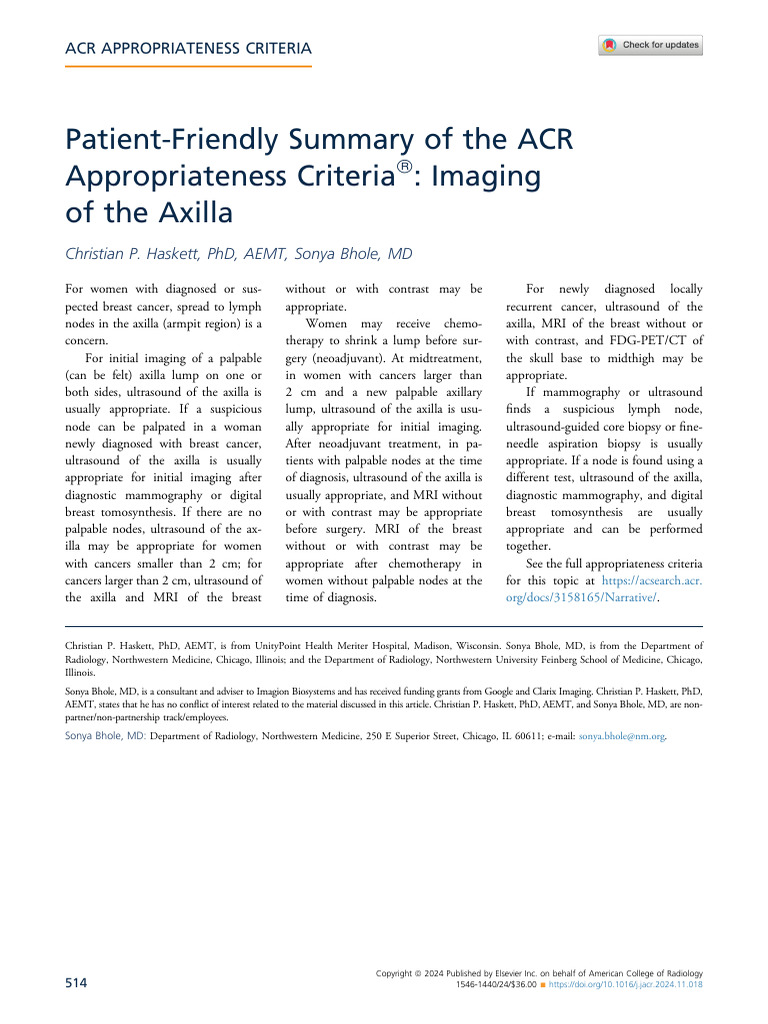 ACR APPROPRIATENESS CRITERIA

Check for updates

Patient-Friendly Summary of the ACR Appropriateness Criteria®: Imaging of the Axilla

Christian P. Haskett, PhD, AEMT, Sonya Bhole, MD

For women with diagnosed or suspected breast cancer, spread to lymph nodes in the axilla (armpit region) is a concern.

For initial imaging of a palpable (can be felt) axilla lump on one or both sides, ultrasound of the axilla is usually appropriate. If a suspicious node can be palpated in a woman newly diagnosed with breast cancer, ultrasound of the axilla is usually appropriate for initial imaging after diagnostic mammography or digital breast tomosynthesis. If there are no palpable nodes, ultrasound of the axilla may be appropriate for women with cancers smaller than 2 cm; for cancers larger than 2 cm, ultrasound of the axilla and MRI of the breast without or with contrast may be appropriate.

Women may receive chemotherapy to shrink a lump before surgery (neoadjuvant). At midtreatment, in women with cancers larger than 2 cm and a new palpable axillary lump, ultrasound of the axilla is usually appropriate for initial imaging. After neoadjuvant treatment, in patients with palpable nodes at the time of diagnosis, ultrasound of the axilla is usually appropriate, and MRI without or with contrast may be appropriate before surgery. MRI of the breast without or with contrast may be appropriate after chemotherapy in women without palpable nodes at the time of diagnosis.

For newly diagnosed locally recurrent cancer, ultrasound of the axilla, MRI of the breast without or with contrast, and FDG-PET/CT of the skull base to midthigh may be appropriate.

If mammography or ultrasound finds a suspicious lymph node, ultrasound-guided core biopsy or fine-needle aspiration biopsy is usually appropriate. If a node is found using a different test, ultrasound of the axilla, diagnostic mammography, and digital breast tomosynthesis are usually appropriate and can be performed together.

See the full appropriateness criteria for this topic at https://acsearch.acr.org/docs/3158165/Narrative/.

Christian P. Haskett, PhD, AEMT, is from UnityPoint Health Meriter Hospital, Madison, Wisconsin. Sonya Bhole, MD, is from the Department of Radiology, Northwestern Medicine, Chicago, Illinois; and the Department of Radiology, Northwestern University Feinberg School of Medicine, Chicago, Illinois.

Sonya Bhole, MD, is a consultant and adviser to Imagion Biosystems and has received funding grants from Google and Clarix Imaging. Christian P. Haskett, PhD, AEMT, states that he has no conflict of interest related to the material discussed in this article. Christian P. Haskett, PhD, AEMT, and Sonya Bhole, MD, are non-partner/non-partnership track/employees.

Sonya Bhole, MD: Department of Radiology, Northwestern Medicine, 250 E Superior Street, Chicago, IL 60611; e-mail: sonya.bhole@nm.org.

514

Copyright © 2024 Published by Elsevier Inc. on behalf of American College of Radiology
1546-1440/24/$36.00 ■ https://doi.org/10.1016/j.jacr.2024.11.018